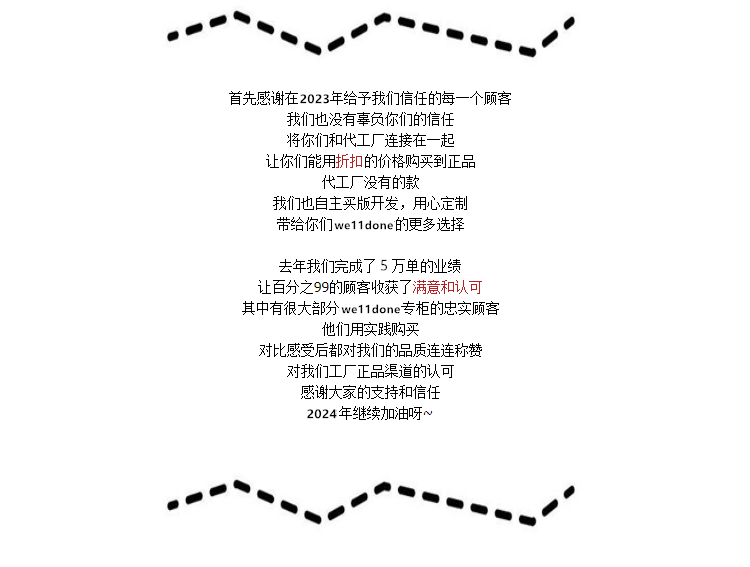 首先感谢在2023年给予我们信任的每一个顾客
我们也没有辜负你们的信任
将你们和代工厂连接在一起
让你们能用折扣的价格购买到正品
代工厂没有的款
我们也自主买版开发，用心定制
带给你们we11done的更多选择

去年我们完成了5万单的业绩
让百分之99的顾客收获了满意和认可
其中有很大部分we11done专柜的忠实顾客
他们用实践购买
对比感受后都对我们的品质连连称赞
对我们工厂正品渠道的认可
感谢大家的支持和信任
2024年继续加油呀~